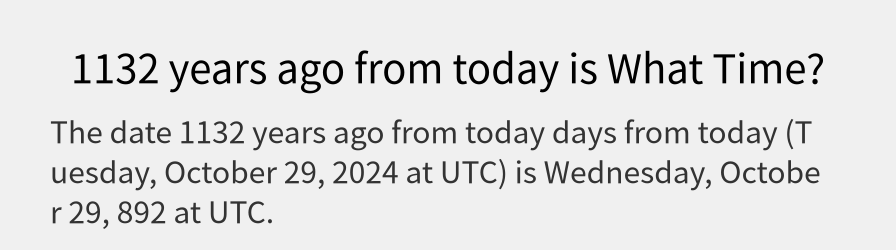 1132 years ago from today is What Time?

The date 1132 years ago from today days from today (Tuesday, October 29, 2024 at UTC) is Wednesday, October 29, 892 at UTC.